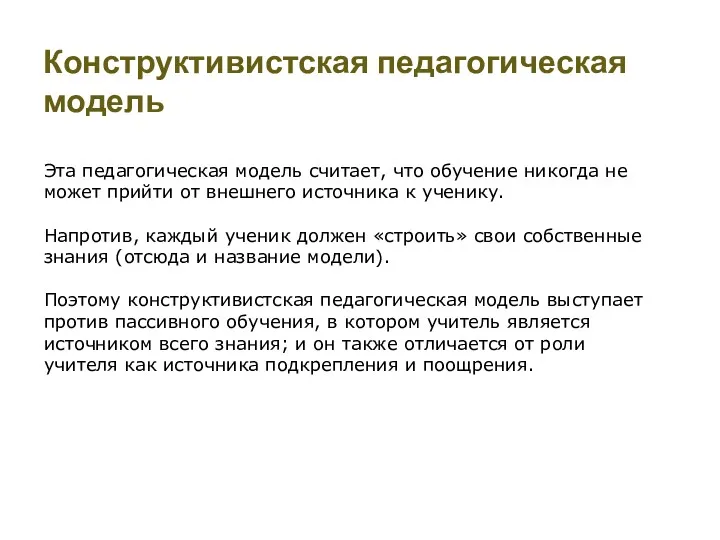 Конструктивистская педагогическая модель

Эта педагогическая модель считает, что обучение никогда не может прийти от внешнего источника к ученику.

Напротив, каждый ученик должен «строить» свои собственные знания (отсюда и название модели).

Поэтому конструктивистская педагогическая модель выступает против пассивного обучения, в котором учитель является источником всего знания; и он также отличается от роли учителя как источника подкрепления и поощрения.